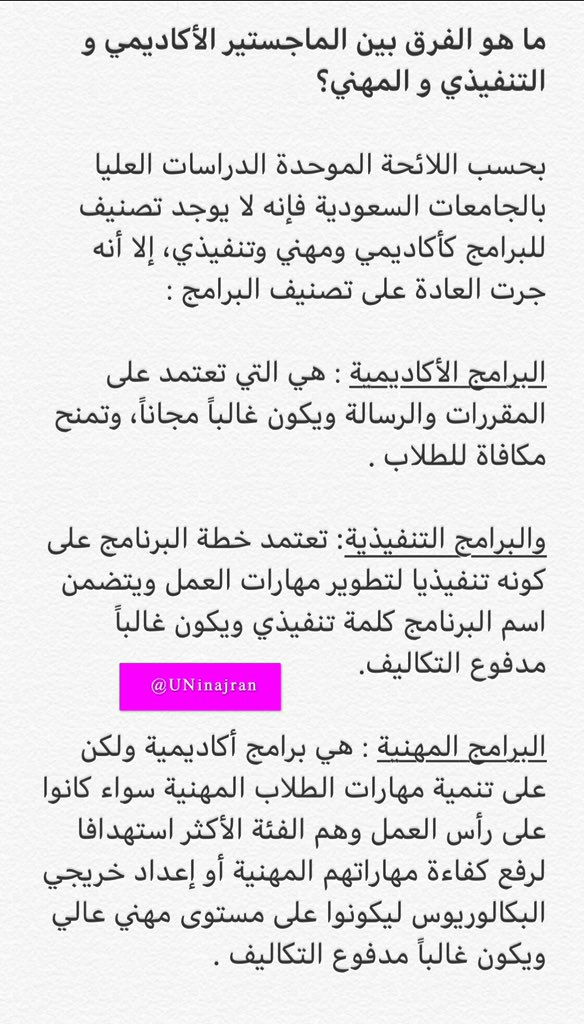 ما هو الفرق بين الماجستير الأكاديمي و التنفيذي و المهني؟

بحسب اللائحة الموحدة الدراسات العليا بالجامعات السعودية فإنه لا يوجد تصنيف للبرامج كأكاديمي ومهني وتنفيذي، إلا أنه جرت العادة على تصنيف البرامج :

البرامج الأكاديمية : هي التي تعتمد على المقررات والرسالة ويكون غالباً مجاناً، وتمنح مكافاة للطلاب .

والبرامج التنفيذية: تعتمد خطة البرنامج على كونه تنفيذيا لتطوير مهارات العمل ويتضمن اسم البرنامج كلمة تنفيذي ويكون غالباً مدفوع التكاليف.

@UNinajran

البرامج المهنية : هي برامج أكاديمية ولكن على تنمية مهارات الطلاب المهنية سواء كانوا على رأس العمل وهم الفئة الأكثر استهدافا لرفع كفاءة مهاراتهم المهنية أو إعداد خريجي البكالوريوس ليكونوا على مستوى مهني عالي ويكون غالباً مدفوع التكاليف .